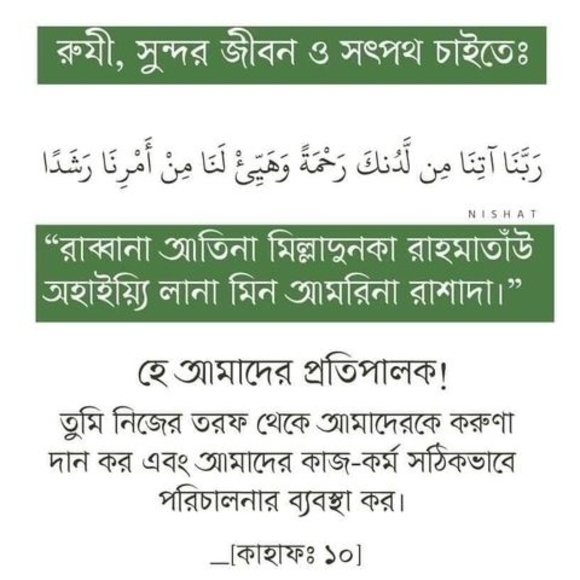 রুযী, সুন্দর জীবন ও সৎপথ চাইতেঃ

رَبَّنَا آتِنَا مِن لَّدُنكَ رَحْمَةً وَهَيِّئْ لَنَا مِنْ أَمْرِنَا رَشَدًا

NISHAT

“রাব্বানা আতিনা মিল্লাদুনকা রাহমাতাঁউ অহাইয়্যি লানা মিন আমরিনা রাশাদা।”

হে আমাদের প্রতিপালক!

তুমি নিজের তরফ থেকে আমাদেরকে করুণা দান কর এবং আমাদের কাজ-কর্ম সঠিকভাবে পরিচালনার ব্যবস্থা কর।

_[কাহাফঃ ১০]